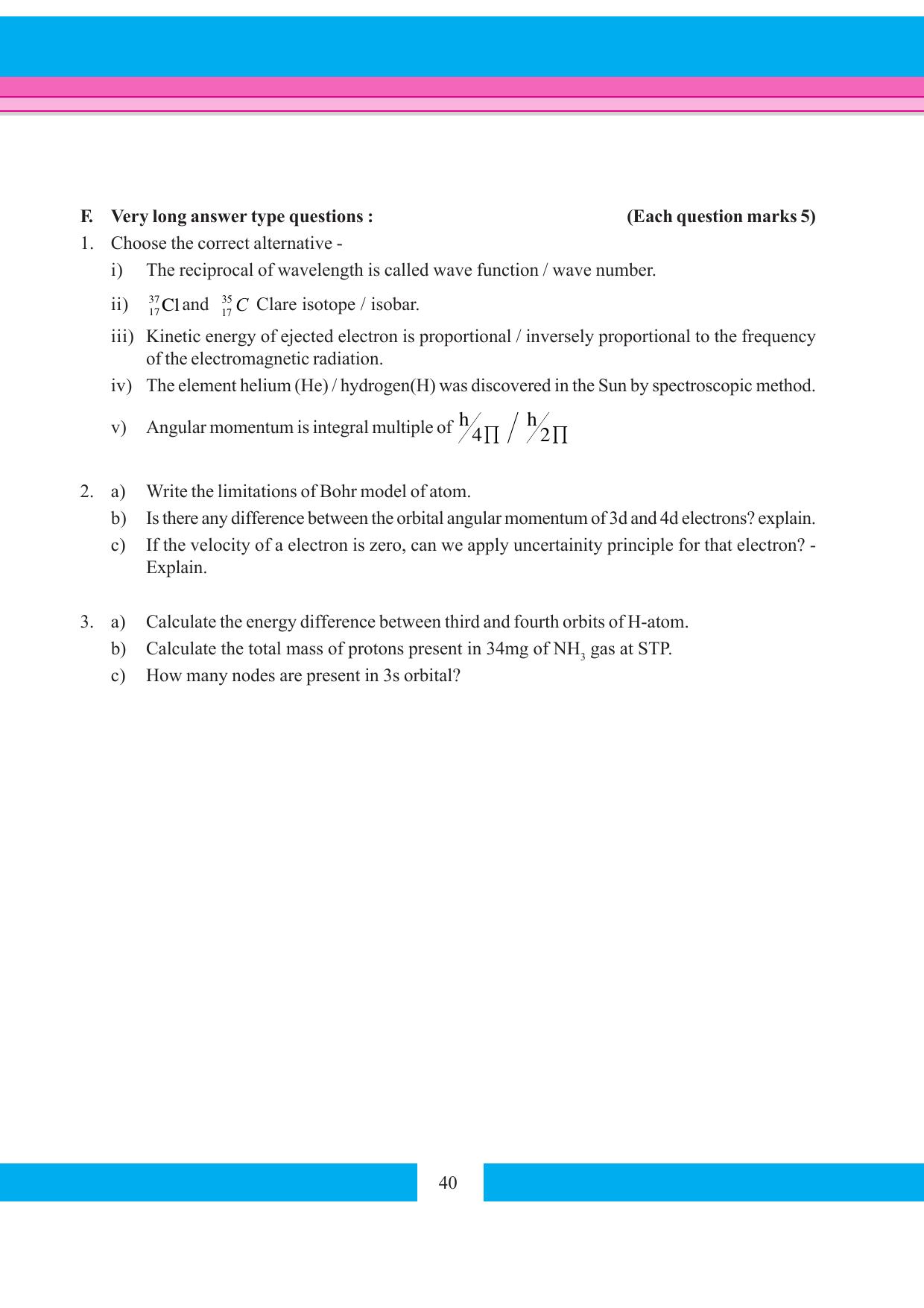 F. Very long answer type questions : (Each question marks 5)

1. Choose the correct alternative -

i) The reciprocal of wavelength is called wave function / wave number.

ii) $^{37}_{17}Cl$ and $^{35}_{17}C$ Clare isotope / isobar.

iii) Kinetic energy of ejected electron is proportional / inversely proportional to the frequency of the electromagnetic radiation.

iv) The element helium (He) / hydrogen(H) was discovered in the Sun by spectroscopic method.

v) Angular momentum is integral multiple of $h/4\Pi$ / $h/2\Pi$

2. a) Write the limitations of Bohr model of atom.

b) Is there any difference between the orbital angular momentum of 3d and 4d electrons? explain.

c) If the velocity of a electron is zero, can we apply uncertainity principle for that electron? - Explain.

3. a) Calculate the energy difference between third and fourth orbits of H-atom.

b) Calculate the total mass of protons present in 34mg of $NH_3$ gas at STP.

c) How many nodes are present in 3s orbital?

40